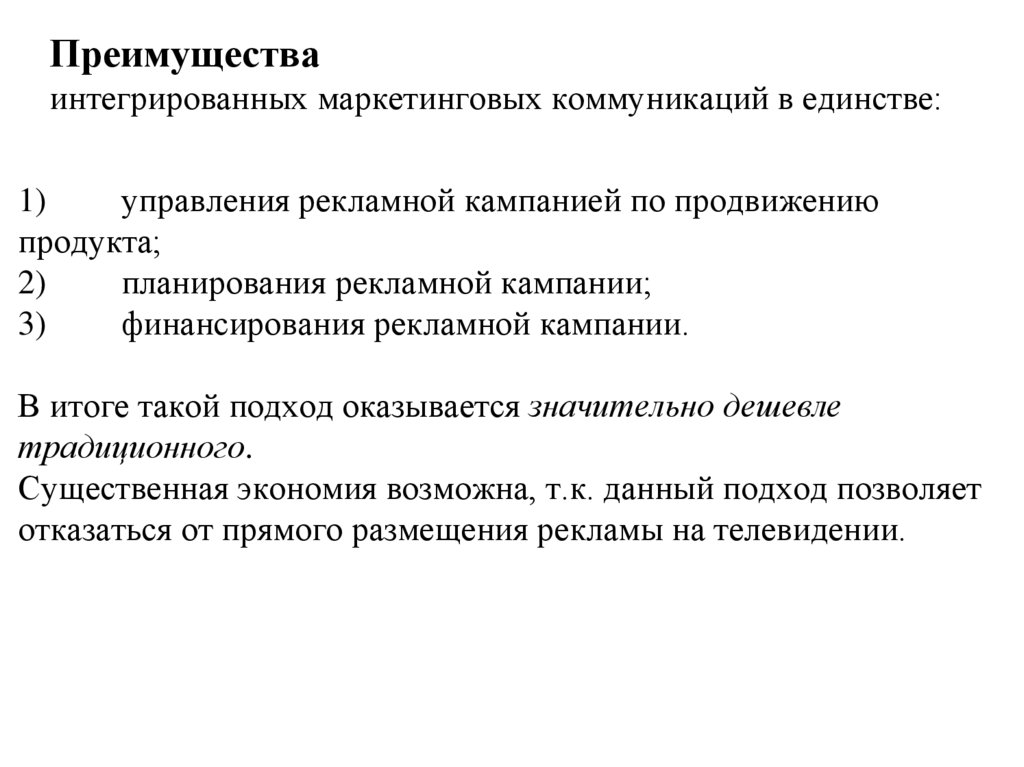 Преимущества
интегрированных маркетинговых коммуникаций в единстве:

1) управления рекламной кампанией по продвижению продукта;
2) планирования рекламной кампании;
3) финансирования рекламной кампании.

В итоге такой подход оказывается значительно дешевле традиционного.
Существенная экономия возможна, т.к. данный подход позволяет отказаться от прямого размещения рекламы на телевидении.